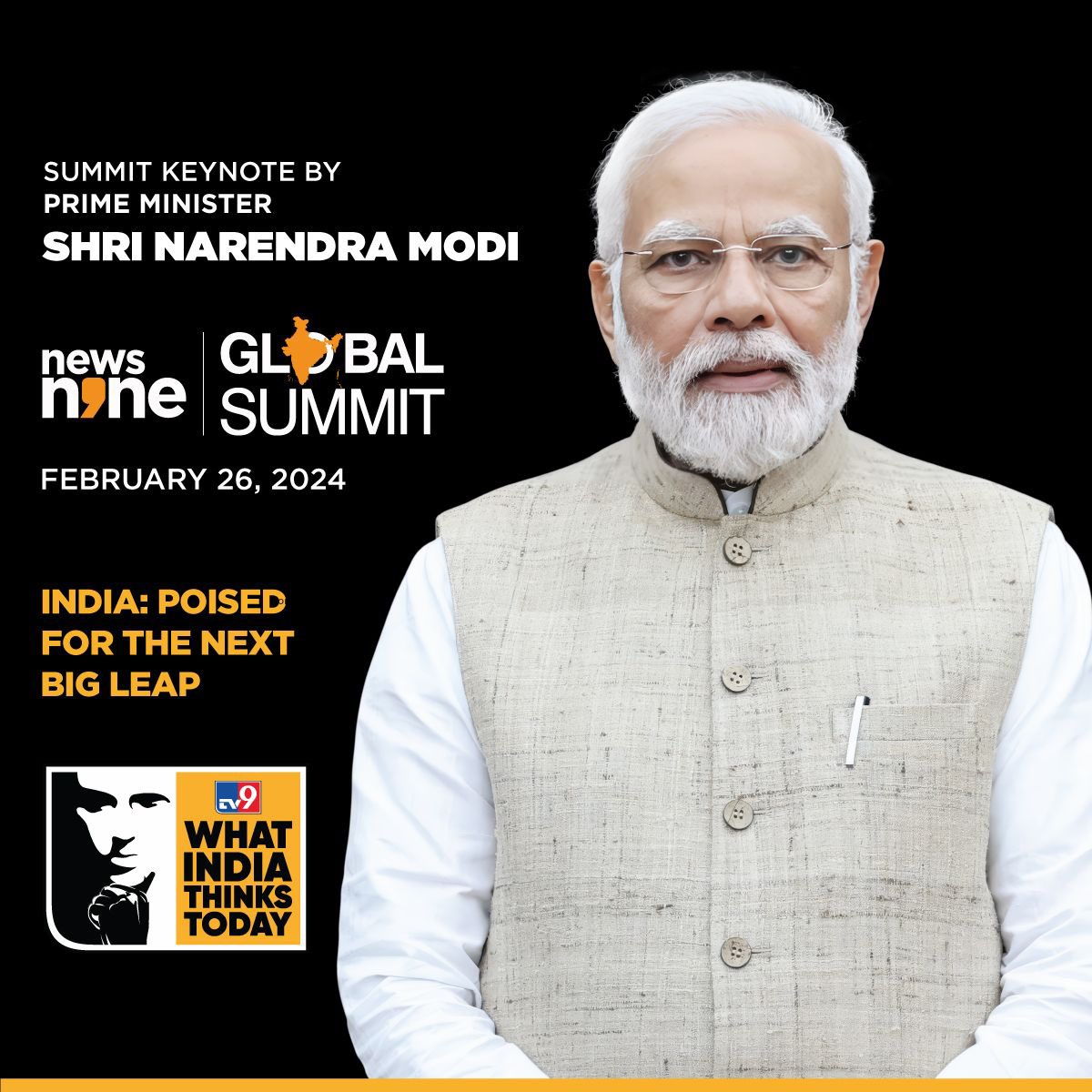 SUMMIT KEYNOTE BY
PRIME MINISTER
SHRI NARENDRA MODI

news nine | GLOBAL SUMMIT

FEBRUARY 26, 2024

INDIA: POISED FOR THE NEXT BIG LEAP

TV9
WHAT INDIA THINKS TODAY